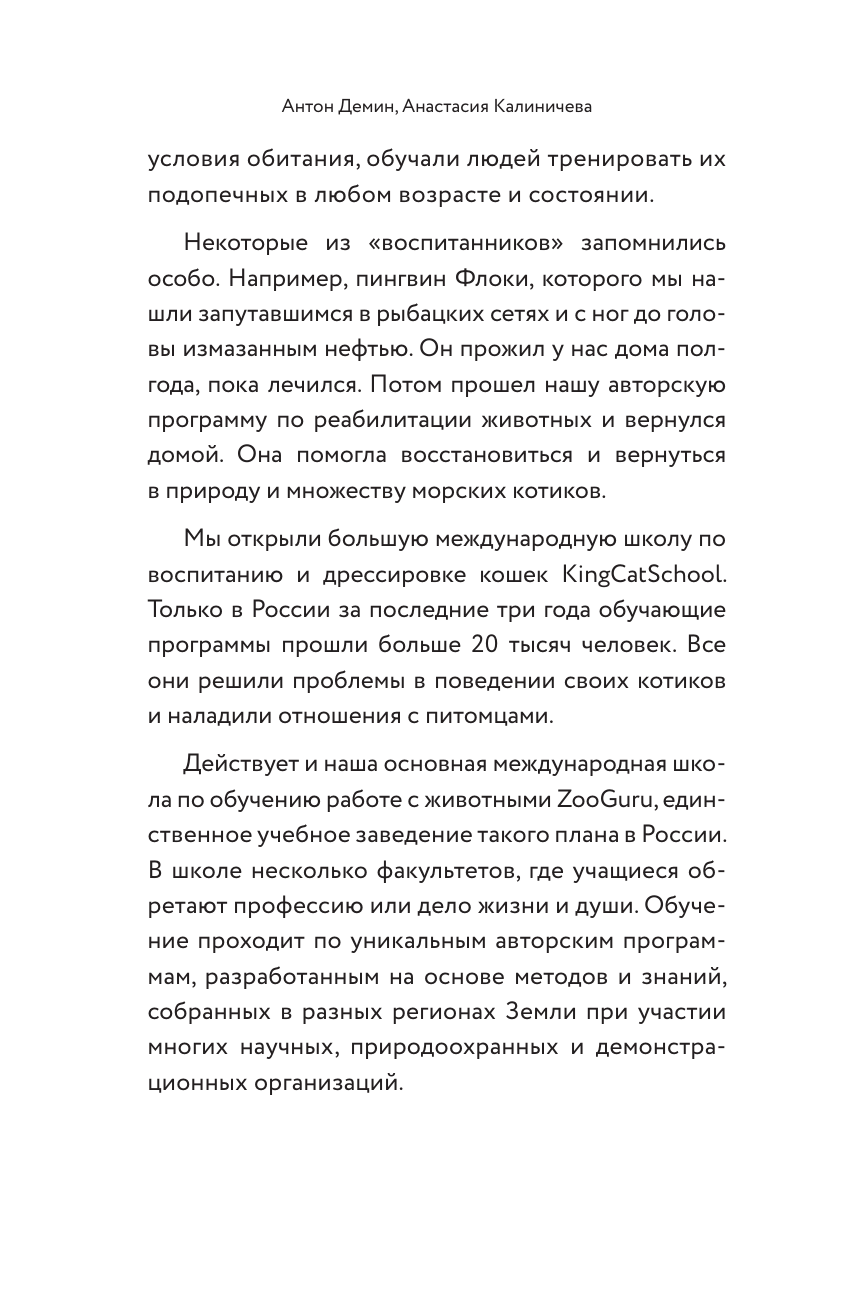 Антон Демин, Анастасия Калиничева

условия обитания, обучали людей тренировать их подопечных в любом возрасте и состоянии.

Некоторые из «воспитанников» запомнились особо. Например, пингвин Флоки, которого мы нашли запутавшимся в рыбацких сетях и с ног до головы измазанным нефтью. Он прожил у нас дома полгода, пока лечился. Потом прошел нашу авторскую программу по реабилитации животных и вернулся домой. Она помогла восстановиться и вернуться в природу и множеству морских котиков.

Мы открыли большую международную школу по воспитанию и дрессировке кошек KingCatSchool. Только в России за последние три года обучающие программы прошли больше 20 тысяч человек. Все они решили проблемы в поведении своих котиков и наладили отношения с питомцами.

Действует и наша основная международная школа по обучению работе с животными ZooGuru, единственное учебное заведение такого плана в России. В школе несколько факультетов, где учащиеся обретают профессию или дело жизни и души. Обучение проходит по уникальным авторским программам, разработанным на основе методов и знаний, собранных в разных регионах Земли при участии многих научных, природоохранных и демонстрационных организаций.